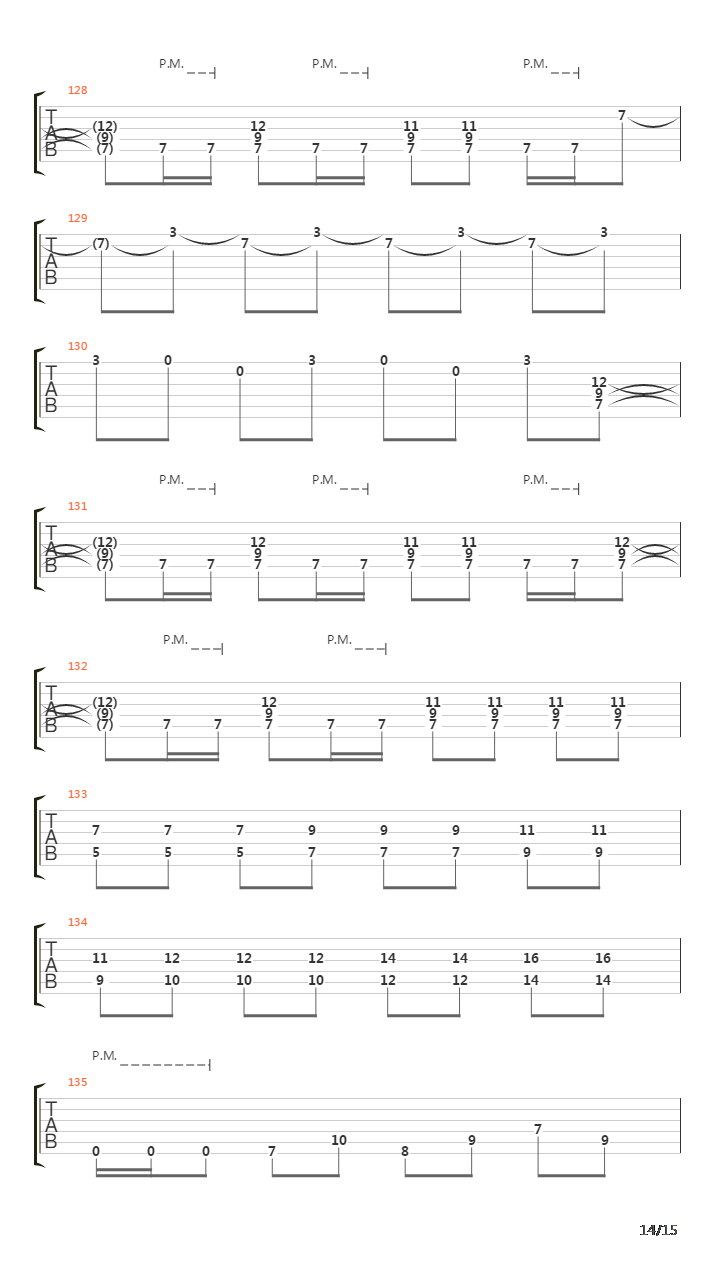 P.M. P.M. P.M.

128
T
A
B
(12) (9) (7) 7 7 12 9 7 7 7 11 9 7 11 9 7 7 7 7

129
T
A
B
(7) 3 7 3 7 3 7 3

130
T
A
B
3 0 0 3 0 0 3 12 9 7

P.M. P.M. P.M.

131
T
A
B
(12) (9) (7) 7 7 12 9 7 7 7 11 9 7 11 9 7 7 7 12 9 7

P.M. P.M.

132
T
A
B
(12) (9) (7) 7 7 12 9 7 7 7 11 9 7 11 9 7 11 9 7 11 9 7

133
T
A
B
7 5 7 5 7 5 9 7 9 7 9 7 11 9 11 9

134
T
A
B
11 9 12 10 12 10 12 10 14 12 14 12 16 14 16 14

P.M.

135
T
A
B
0 0 0 7 10 8 9 7 9

14/15